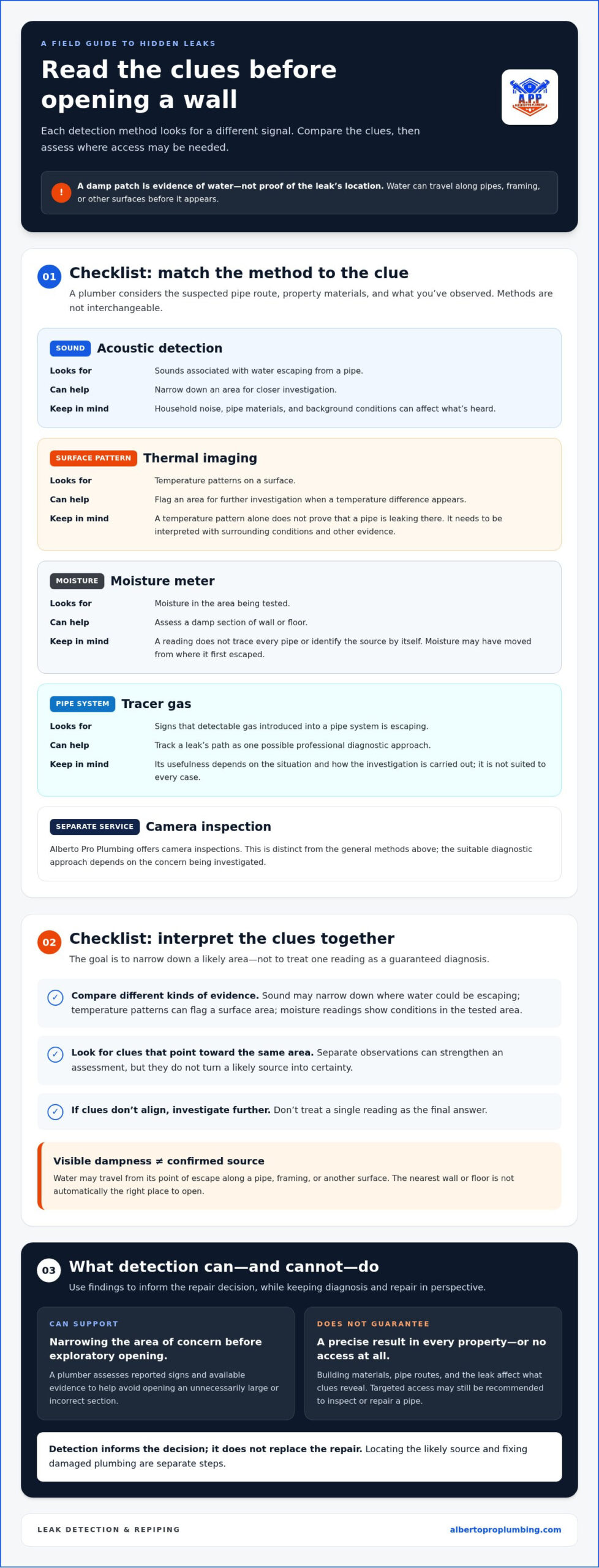 A FIELD GUIDE TO HIDDEN LEAKS

Read the clues before opening a wall

Each detection method looks for a different signal. Compare the clues, then assess where access may be needed.

! A damp patch is evidence of water—not proof of the leak's location. Water can travel along pipes, framing, or other surfaces before it appears.

01 Checklist: match the method to the clue

A plumber considers the suspected pipe route, property materials, and what you've observed. Methods are not interchangeable.

SOUND Acoustic detection
Looks for Sounds associated with water escaping from a pipe.
Can help Narrow down an area for closer investigation.
Keep in mind Household noise, pipe materials, and background conditions can affect what's heard.

SURFACE PATTERN Thermal imaging
Looks for Temperature patterns on a surface.
Can help Flag an area for further investigation when a temperature difference appears.
Keep in mind A temperature pattern alone does not prove that a pipe is leaking there. It needs to be interpreted with surrounding conditions and other evidence.

MOISTURE Moisture meter
Looks for Moisture in the area being tested.
Can help Assess a damp section of wall or floor.
Keep in mind A reading does not trace every pipe or identify the source by itself. Moisture may have moved from where it first escaped.

PIPE SYSTEM Tracer gas
Looks for Signs that detectable gas introduced into a pipe system is escaping.
Can help Track a leak's path as one possible professional diagnostic approach.
Keep in mind Its usefulness depends on the situation and how the investigation is carried out; it is not suited to every case.

SEPARATE SERVICE Camera inspection
Alberto Pro Plumbing offers camera inspections. This is distinct from the general methods above; the suitable diagnostic approach depends on the concern being investigated.

02 Checklist: interpret the clues together

The goal is to narrow down a likely area—not to treat one reading as a guaranteed diagnosis.

✓ Compare different kinds of evidence. Sound may narrow down where water could be escaping; temperature patterns can flag a surface area; moisture readings show conditions in the tested area.

✓ Look for clues that point toward the same area. Separate observations can strengthen an assessment, but they do not turn a likely source into certainty.

✓ If clues don't align, investigate further. Don't treat a single reading as the final answer.

Visible dampness ≠ confirmed source
Water may travel from its point of escape along a pipe, framing, or another surface. The nearest wall or floor is not automatically the right place to open.

03 What detection can—and cannot—do

Use findings to inform the repair decision, while keeping diagnosis and repair in perspective.

CAN SUPPORT
Narrowing the area of concern before exploratory opening.
A plumber assesses reported signs and available evidence to help avoid opening an unnecessarily large or incorrect section.

DOES NOT GUARANTEE
A precise result in every property—or no access at all.
Building materials, pipe routes, and the leak affect what clues reveal. Targeted access may still be recommended to inspect or repair a pipe.

Detection informs the decision; it does not replace the repair. Locating the likely source and fixing damaged plumbing are separate steps.

LEAK DETECTION & REPIPING
albertoproplumbing.com